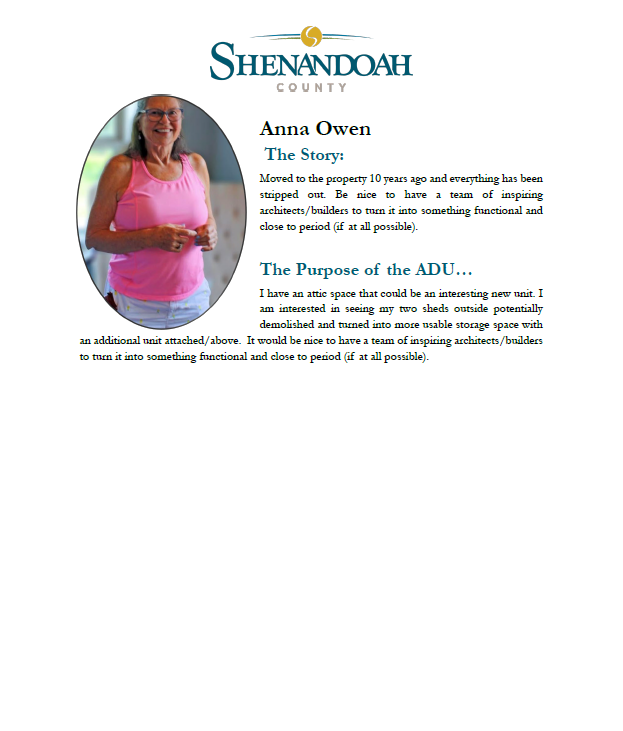 SHENANDOAH
COUNTY

Anna Owen

The Story:

Moved to the property 10 years ago and everything has been stripped out. Be nice to have a team of inspiring architects/builders to turn it into something functional and close to period (if at all possible).

The Purpose of the ADU…

I have an attic space that could be an interesting new unit. I am interested in seeing my two sheds outside potentially demolished and turned into more usable storage space with an additional unit attached/above. It would be nice to have a team of inspiring architects/builders to turn it into something functional and close to period (if at all possible).